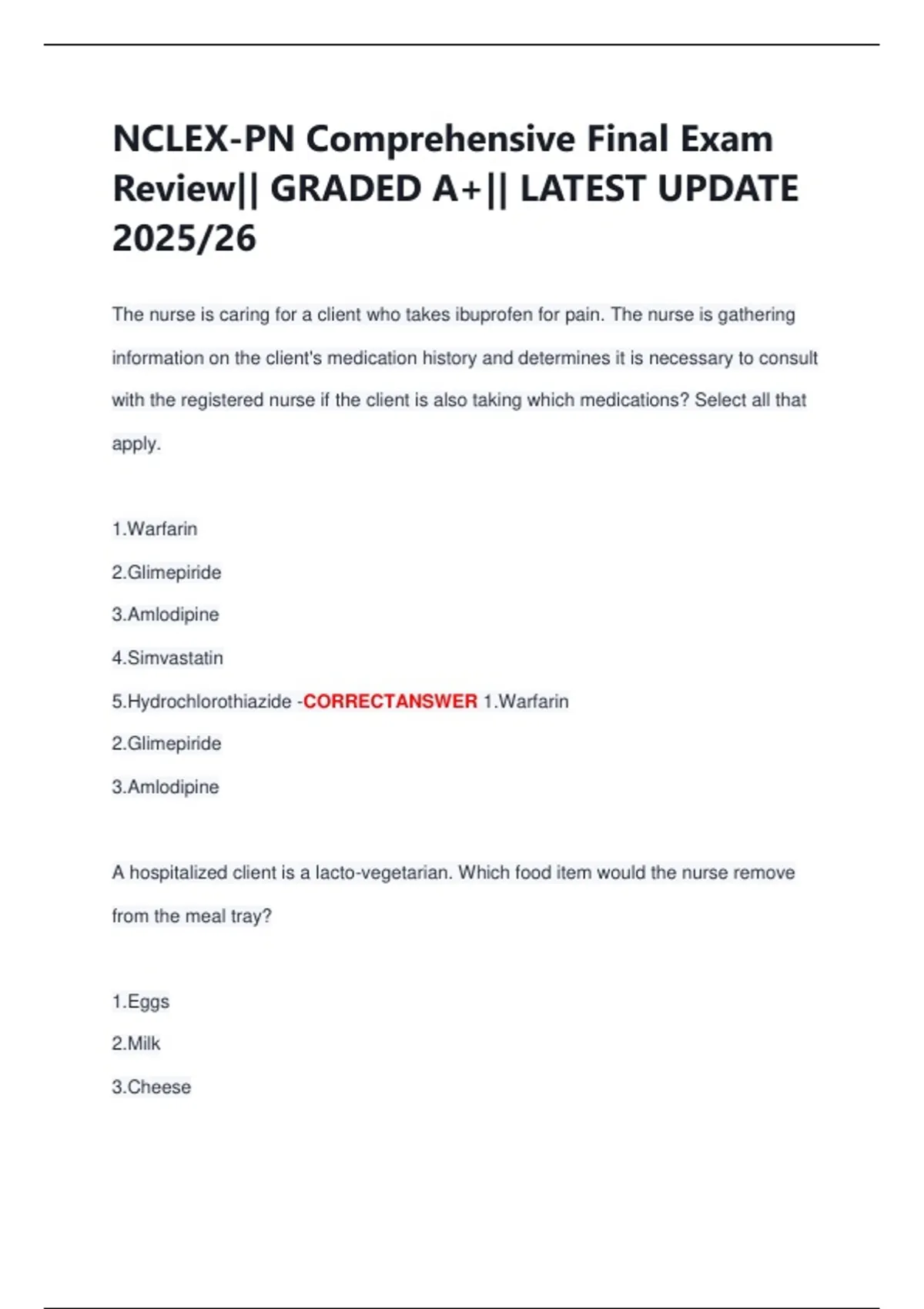 NCLEX-PN Comprehensive Final Exam Review|| GRADED A+|| LATEST UPDATE 2025/26

The nurse is caring for a client who takes ibuprofen for pain. The nurse is gathering information on the client's medication history and determines it is necessary to consult with the registered nurse if the client is also taking which medications? Select all that apply.

1.Warfarin

2.Glimepiride

3.Amlodipine

4.Simvastatin

5.Hydrochlorothiazide -CORRECTANSWER 1.Warfarin

2.Glimepiride

3.Amlodipine

A hospitalized client is a lacto-vegetarian. Which food item would the nurse remove from the meal tray?

1.Eggs

2.Milk

3.Cheese